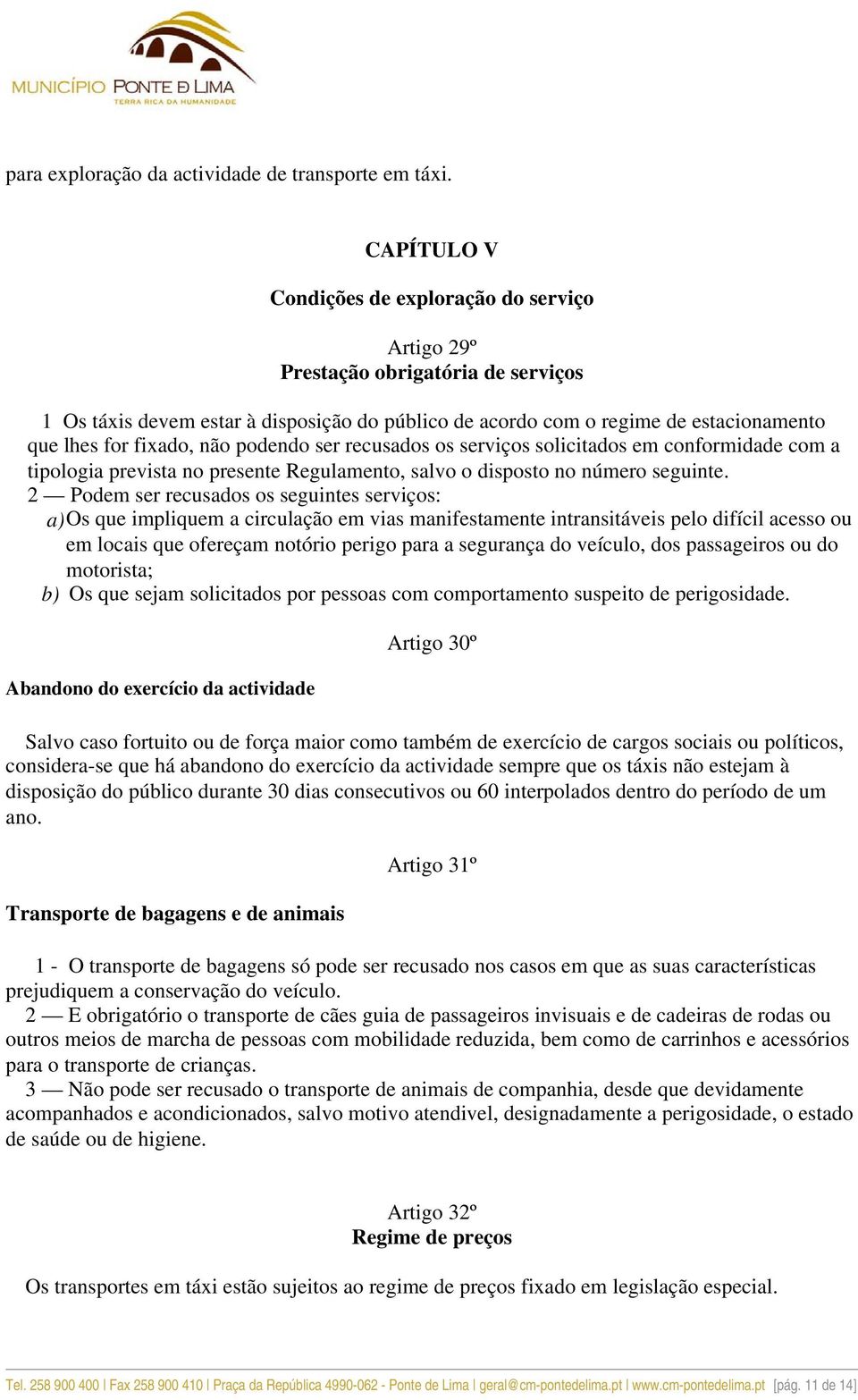 MUNICÍPIO PONTE DE LIMA
TERRA RICA DA HUMANIDADE

para exploração da actividade de transporte em táxi.

CAPÍTULO V

Condições de exploração do serviço

Artigo 29º
Prestação obrigatória de serviços

1 Os táxis devem estar à disposição do público de acordo com o regime de estacionamento que lhes for fixado, não podendo ser recusados os serviços solicitados em conformidade com a tipologia prevista no presente Regulamento, salvo o disposto no número seguinte.
2 — Podem ser recusados os seguintes serviços:
a) Os que impliquem a circulação em vias manifestamente intransitáveis pelo difícil acesso ou em locais que ofereçam notório perigo para a segurança do veículo, dos passageiros ou do motorista;
b) Os que sejam solicitados por pessoas com comportamento suspeito de perigosidade.

Artigo 30º

Abandono do exercício da actividade

Salvo caso fortuito ou de força maior como também de exercício de cargos sociais ou políticos, considera-se que há abandono do exercício da actividade sempre que os táxis não estejam à disposição do público durante 30 dias consecutivos ou 60 interpolados dentro do período de um ano.

Artigo 31º

Transporte de bagagens e de animais

1 - O transporte de bagagens só pode ser recusado nos casos em que as suas características prejudiquem a conservação do veículo.
2 — E obrigatório o transporte de cães guia de passageiros invisuais e de cadeiras de rodas ou outros meios de marcha de pessoas com mobilidade reduzida, bem como de carrinhos e acessórios para o transporte de crianças.
3 — Não pode ser recusado o transporte de animais de companhia, desde que devidamente acompanhados e acondicionados, salvo motivo atendivel, designadamente a perigosidade, o estado de saúde ou de higiene.

Artigo 32º
Regime de preços

Os transportes em táxi estão sujeitos ao regime de preços fixado em legislação especial.

Tel. 258 900 400 | Fax 258 900 410 | Praça da República 4990-062 - Ponte de Lima | geral@cm-pontedelima.pt | www.cm-pontedelima.pt [pág. 11 de 14]